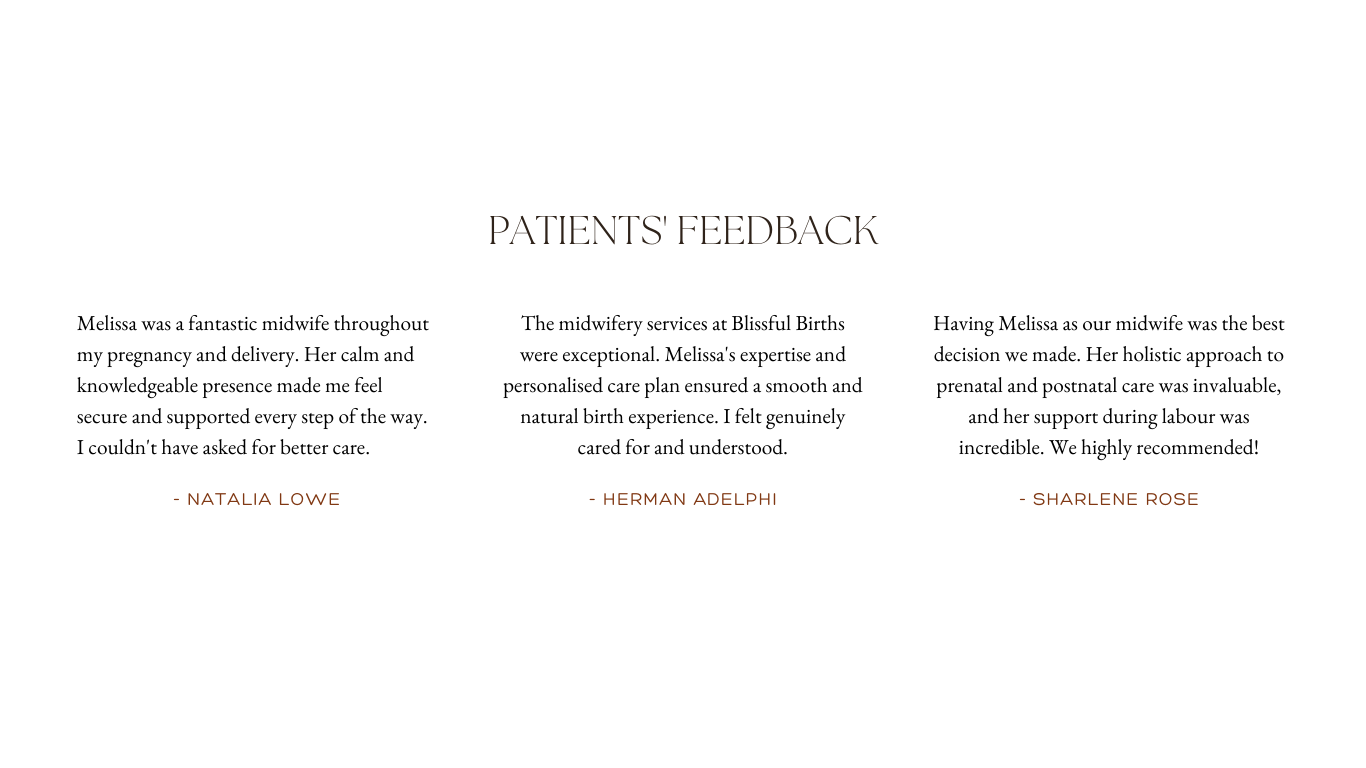 PATIENTS' FEEDBACK

Melissa was a fantastic midwife throughout my pregnancy and delivery. Her calm and knowledgeable presence made me feel secure and supported every step of the way. I couldn't have asked for better care.

- NATALIA LOWE

The midwifery services at Blissful Births were exceptional. Melissa's expertise and personalised care plan ensured a smooth and natural birth experience. I felt genuinely cared for and understood.

- HERMAN ADELPHI

Having Melissa as our midwife was the best decision we made. Her holistic approach to prenatal and postnatal care was invaluable, and her support during labour was incredible. We highly recommended!

- SHARLENE ROSE